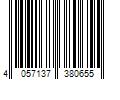 4 057137 380655